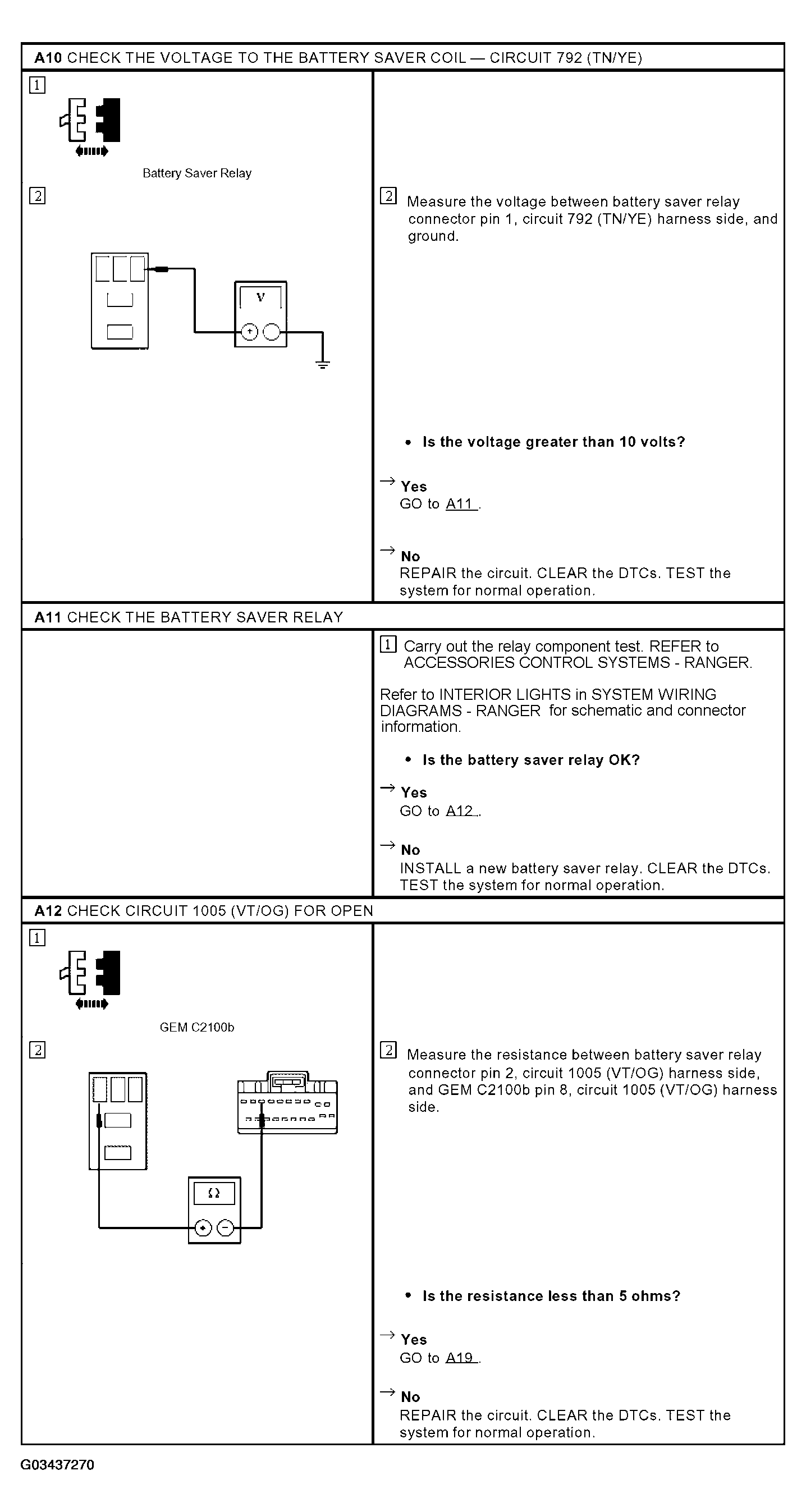 A10 CHECK THE VOLTAGE TO THE BATTERY SAVER COIL — CIRCUIT 792 (TN/YE)

1

Battery Saver Relay

2

V

2 Measure the voltage between battery saver relay connector pin 1, circuit 792 (TN/YE) harness side, and ground.

• Is the voltage greater than 10 volts?

→ Yes
GO to A11 .

→ No
REPAIR the circuit. CLEAR the DTCs. TEST the system for normal operation.

A11 CHECK THE BATTERY SAVER RELAY

1 Carry out the relay component test. REFER to ACCESSORIES CONTROL SYSTEMS - RANGER.

Refer to INTERIOR LIGHTS in SYSTEM WIRING DIAGRAMS - RANGER for schematic and connector information.

• Is the battery saver relay OK?

→ Yes
GO to A12 .

→ No
INSTALL a new battery saver relay. CLEAR the DTCs. TEST the system for normal operation.

A12 CHECK CIRCUIT 1005 (VT/OG) FOR OPEN

1

GEM C2100b

2

Ω

2 Measure the resistance between battery saver relay connector pin 2, circuit 1005 (VT/OG) harness side, and GEM C2100b pin 8, circuit 1005 (VT/OG) harness side.

• Is the resistance less than 5 ohms?

→ Yes
GO to A19 .

→ No
REPAIR the circuit. CLEAR the DTCs. TEST the system for normal operation.

G03437270